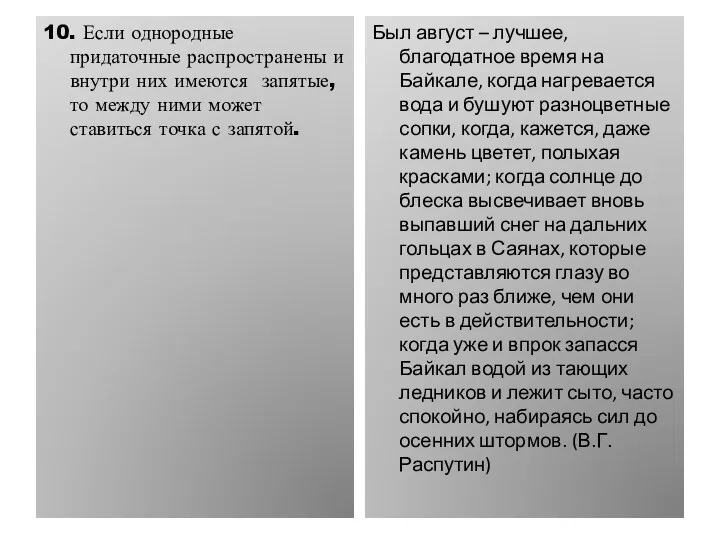 10. Если однородные придаточные распространены и внутри них имеются запятые, то между ними может ставиться точка с запятой.

Был август – лучшее, благодатное время на Байкале, когда нагревается вода и бушуют разноцветные сопки, когда, кажется, даже камень цветет, полыхая красками; когда солнце до блеска высвечивает вновь выпавший снег на дальних гольцах в Саянах, которые представляются глазу во много раз ближе, чем они есть в действительности; когда уже и впрок запасся Байкал водой из тающих ледников и лежит сыто, часто спокойно, набираясь сил до осенних штормов. (В.Г. Распутин)